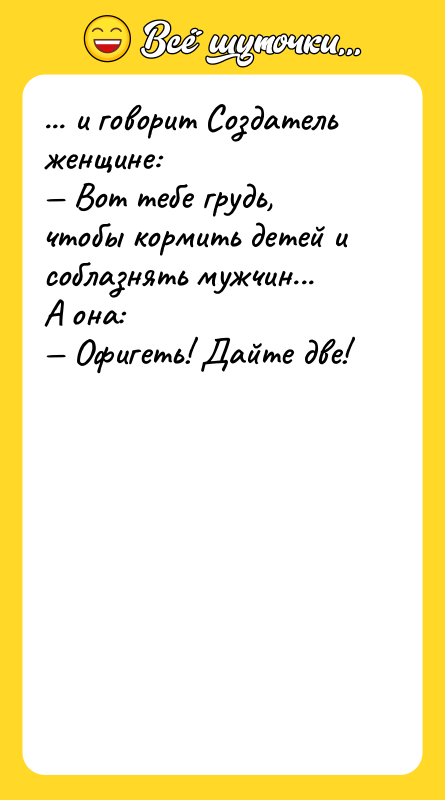 Всё шуточки...

... и говорит Создатель женщине:
— Вот тебе грудь, чтобы кормить детей и соблазнять мужчин...
А она:
— Офигеть! Дайте две!